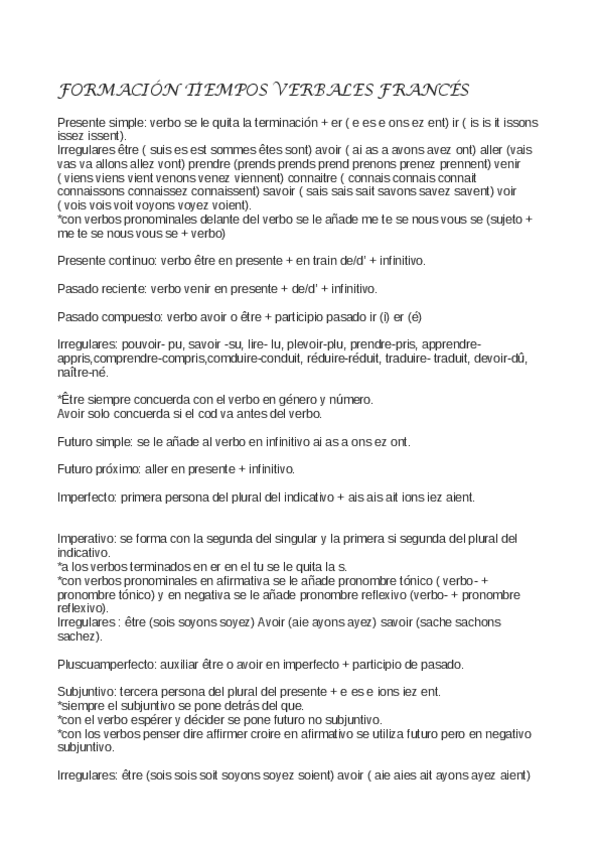 FORMACIÓN TIEMPOS VERBALES FRANCÉS

Presente simple: verbo se le quita la terminación + er ( e es e ons ez ent) ir ( is is it issons issez issent).
Irregulares être ( suis es est sommes êtes sont) avoir ( ai as a avons avez ont) aller (vais vas va allons allez vont) prendre (prends prends prend prenons prenez prennent) venir ( viens viens vient venons venez viennent) connaitre ( connais connais connait connaissons connaissez connaissent) savoir ( sais sais sait savons savez savent) voir ( vois vois voit voyons voyez voient).
*con verbos pronominales delante del verbo se le añade me te se nous vous se (sujeto + me te se nous vous se + verbo)

Presente continuo: verbo être en presente + en train de/d' + infinitivo.

Pasado reciente: verbo venir en presente + de/d' + infinitivo.

Pasado compuesto: verbo avoir o être + participio pasado ir (i) er (é)

Irregulares: pouvoir- pu, savoir -su, lire- lu, plevoir-plu, prendre-pris, apprendre-appris,comprendre-compris,comduire-conduit, réduire-réduit, traduire- traduit, devoir-dû, naître-né.

*Être siempre concuerda con el verbo en género y número.
Avoir solo concuerda si el cod va antes del verbo.

Futuro simple: se le añade al verbo en infinitivo ai as a ons ez ont.

Futuro próximo: aller en presente + infinitivo.

Imperfecto: primera persona del plural del indicativo + ais ais ait ions iez aient.

Imperativo: se forma con la segunda del singular y la primera si segunda del plural del indicativo.
*a los verbos terminados en er en el tu se le quita la s.
*con verbos pronominales en afirmativa se le añade pronombre tónico ( verbo- + pronombre tónico) y en negativa se le añade pronombre reflexivo (verbo- + pronombre reflexivo).
Irregulares : être (sois soyons soyez) Avoir (aie ayons ayez) savoir (sache sachons sachez).

Pluscuamperfecto: auxiliar être o avoir en imperfecto + participio de pasado.

Subjuntivo: tercera persona del plural del presente + e es e ions iez ent.
*siempre el subjuntivo se pone detrás del que.
*con el verbo espérer y décider se pone futuro no subjuntivo.
*con los verbos penser dire affirmer croire en afirmativo se utiliza futuro pero en negativo subjuntivo.

Irregulares: être (sois sois soit soyons soyez soient) avoir ( aie aies ait ayons ayez aient)